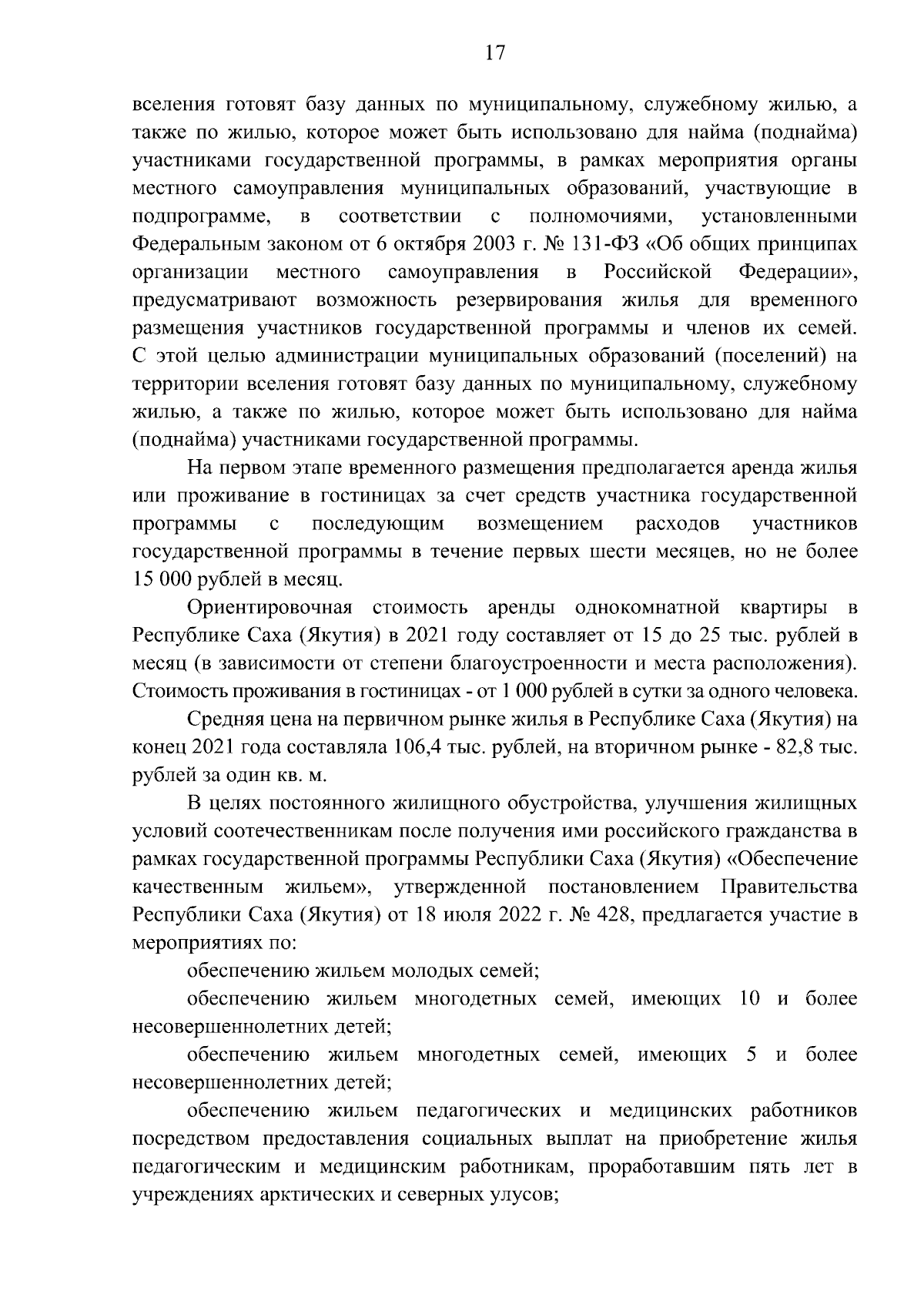 17

вселения готовят базу данных по муниципальному, служебному жилью, а также по жилью, которое может быть использовано для найма (поднайма) участниками государственной программы, в рамках мероприятия органы местного самоуправления муниципальных образований, участвующие в подпрограмме, в соответствии с полномочиями, установленными Федеральным законом от 6 октября 2003 г. № 131-ФЗ «Об общих принципах организации местного самоуправления в Российской Федерации», предусматривают возможность резервирования жилья для временного размещения участников государственной программы и членов их семей. С этой целью администрации муниципальных образований (поселений) на территории вселения готовят базу данных по муниципальному, служебному жилью, а также по жилью, которое может быть использовано для найма (поднайма) участниками государственной программы.

На первом этапе временного размещения предполагается аренда жилья или проживание в гостиницах за счет средств участника государственной программы с последующим возмещением расходов участников государственной программы в течение первых шести месяцев, но не более 15 000 рублей в месяц.

Ориентировочная стоимость аренды однокомнатной квартиры в Республике Саха (Якутия) в 2021 году составляет от 15 до 25 тыс. рублей в месяц (в зависимости от степени благоустроенности и места расположения). Стоимость проживания в гостиницах - от 1 000 рублей в сутки за одного человека.

Средняя цена на первичном рынке жилья в Республике Саха (Якутия) на конец 2021 года составляла 106,4 тыс. рублей, на вторичном рынке - 82,8 тыс. рублей за один кв. м.

В целях постоянного жилищного обустройства, улучшения жилищных условий соотечественникам после получения ими российского гражданства в рамках государственной программы Республики Саха (Якутия) «Обеспечение качественным жильем», утвержденной постановлением Правительства Республики Саха (Якутия) от 18 июля 2022 г. № 428, предлагается участие в мероприятиях по:

обеспечению жильем молодых семей;

обеспечению жильем многодетных семей, имеющих 10 и более несовершеннолетних детей;

обеспечению жильем многодетных семей, имеющих 5 и более несовершеннолетних детей;

обеспечению жильем педагогических и медицинских работников посредством предоставления социальных выплат на приобретение жилья педагогическим и медицинским работникам, проработавшим пять лет в учреждениях арктических и северных улусов;